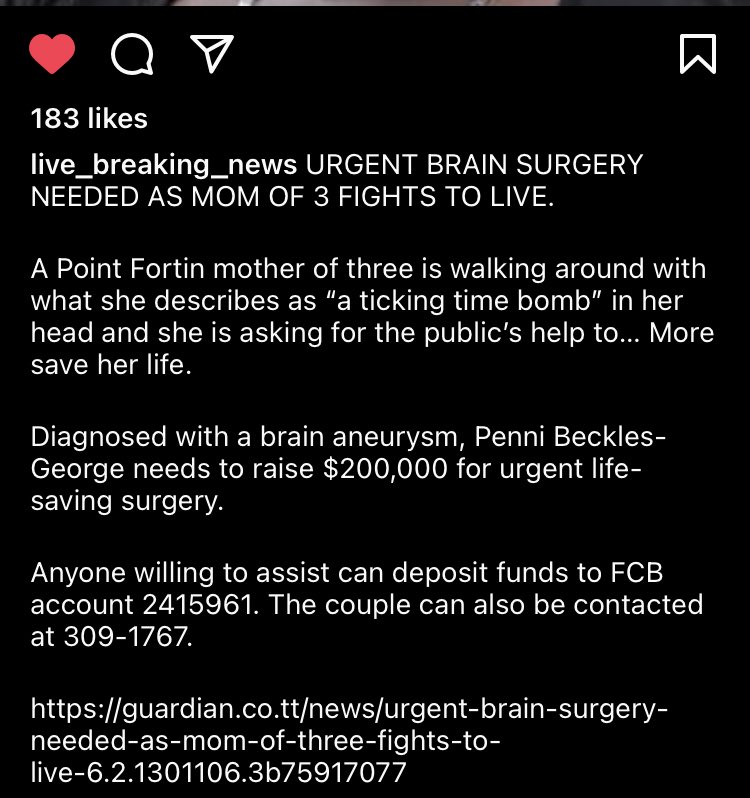 183 likes

live_breaking_news URGENT BRAIN SURGERY NEEDED AS MOM OF 3 FIGHTS TO LIVE.

A Point Fortin mother of three is walking around with what she describes as “a ticking time bomb” in her head and she is asking for the public’s help to... More save her life.

Diagnosed with a brain aneurysm, Penni Beckles-George needs to raise $200,000 for urgent life-saving surgery.

Anyone willing to assist can deposit funds to FCB account 2415961. The couple can also be contacted at 309-1767.

https://guardian.co.tt/news/urgent-brain-surgery-needed-as-mom-of-three-fights-to-live-6.2.1301106.3b75917077